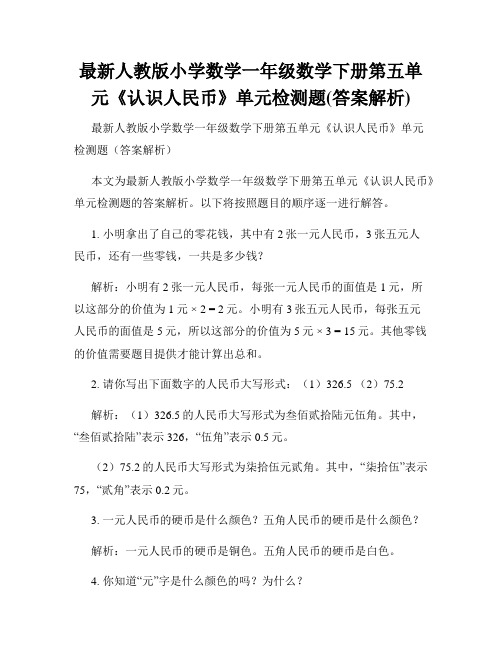 最新人教版小学数学一年级数学下册第五单元《认识人民币》单元检测题(答案解析)

最新人教版小学数学一年级数学下册第五单元《认识人民币》单元检测题（答案解析）

本文为最新人教版小学数学一年级数学下册第五单元《认识人民币》单元检测题的答案解析。以下将按照题目的顺序逐一进行解答。

1. 小明拿出了自己的零花钱，其中有 2 张一元人民币，3 张五元人民币，还有一些零钱，一共是多少钱？

解析：小明有 2 张一元人民币，每张一元人民币的面值是 1 元，所以这部分的价值为 1 元 × 2 = 2 元。小明有 3 张五元人民币，每张五元人民币的面值是 5 元，所以这部分的价值为 5 元 × 3 = 15 元。其他零钱的价值需要题目提供才能计算出总和。

2. 请你写出下面数字的人民币大写形式：（1）326.5 （2）75.2

解析：（1）326.5 的人民币大写形式为叁佰贰拾陆元伍角。其中，“叁佰贰拾陆”表示 326，“伍角”表示 0.5 元。

（2）75.2 的人民币大写形式为柒拾伍元贰角。其中，“柒拾伍”表示 75，“贰角”表示 0.2 元。

3. 一元人民币的硬币是什么颜色？五角人民币的硬币是什么颜色？

解析：一元人民币的硬币是铜色。五角人民币的硬币是白色。

4. 你知道“元”字是什么颜色的吗？为什么？